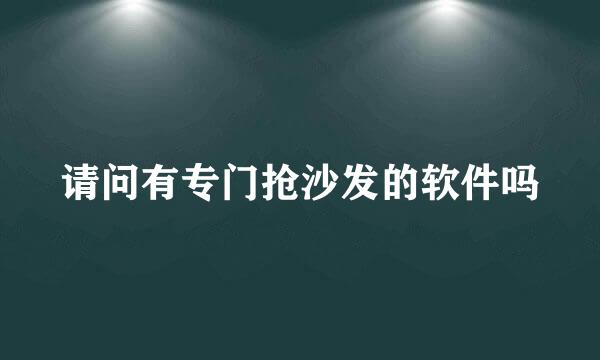 请问有专门抢沙发的软件吗